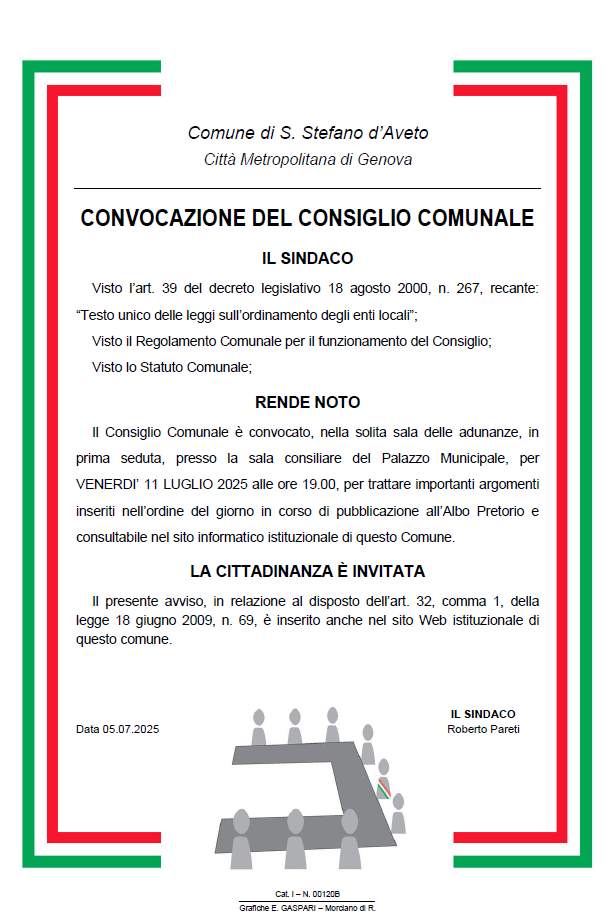 Comune di S. Stefano d'Aveto
Città Metropolitana di Genova

CONVOCAZIONE DEL CONSIGLIO COMUNALE

IL SINDACO

Visto l'art. 39 del decreto legislativo 18 agosto 2000, n. 267, recante: "Testo unico delle leggi sull'ordinamento degli enti locali";

Visto il Regolamento Comunale per il funzionamento del Consiglio;

Visto lo Statuto Comunale;

RENDE NOTO

Il Consiglio Comunale è convocato, nella solita sala delle adunanze, in prima seduta, presso la sala consiliare del Palazzo Municipale, per VENERDI' 11 LUGLIO 2025 alle ore 19.00, per trattare importanti argomenti inseriti nell'ordine del giorno in corso di pubblicazione all'Albo Pretorio e consultabile nel sito informatico istituzionale di questo Comune.

LA CITTADINANZA È INVITATA

Il presente avviso, in relazione al disposto dell'art. 32, comma 1, della legge 18 giugno 2009, n. 69, è inserito anche nel sito Web istituzionale di questo comune.

Data 05.07.2025

IL SINDACO
Roberto Pareti

Cat. I – N. 00120B
Grafiche E. GASPARI – Morciano di R.